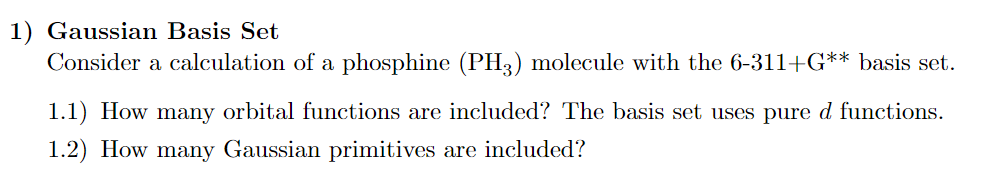 1) Gaussian Basis Set

Consider a calculation of a phosphine ($PH_3$) molecule with the 6-311+G** basis set.

1.1) How many orbital functions are included? The basis set uses pure $d$ functions.

1.2) How many Gaussian primitives are included?